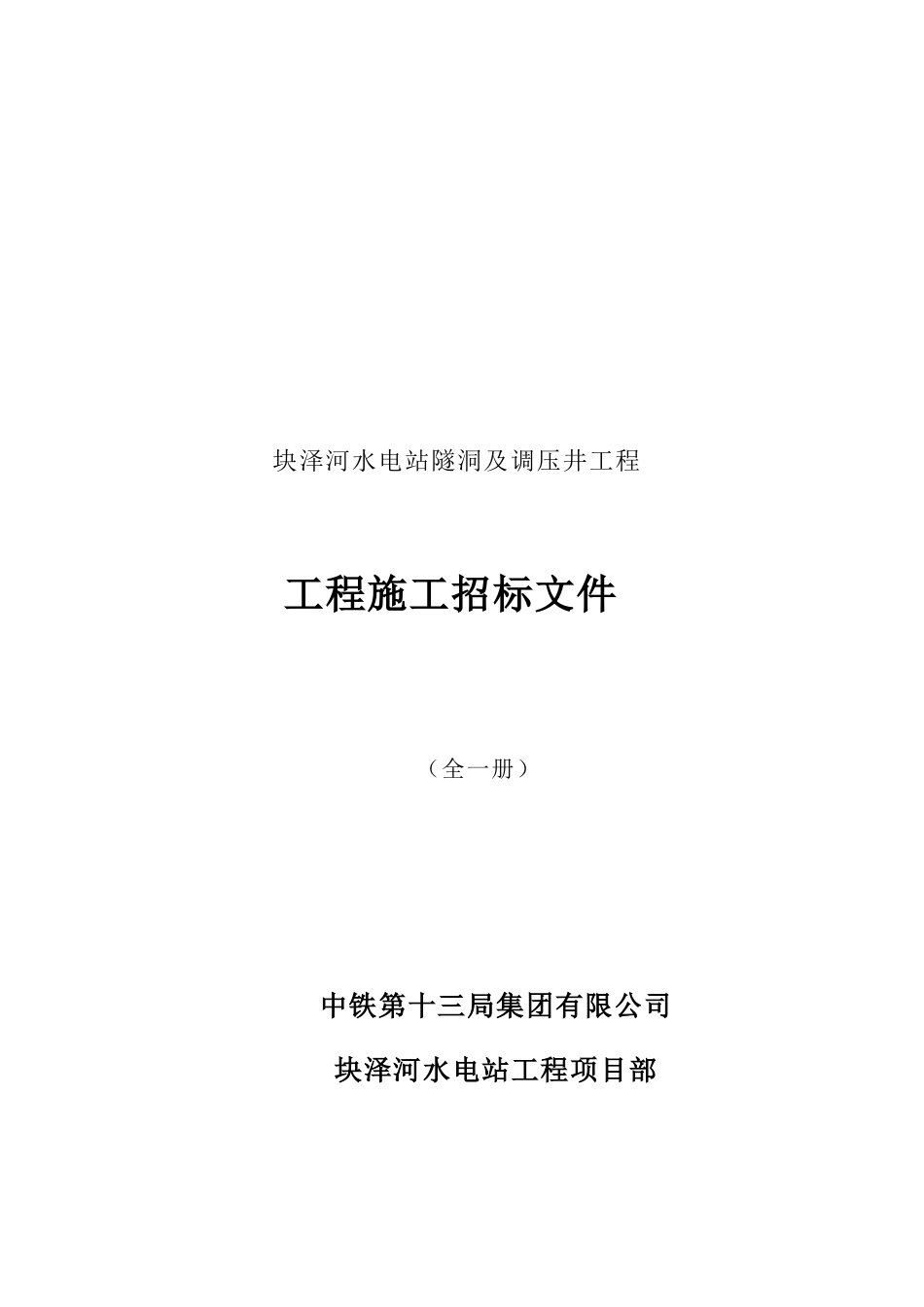 块泽河水电站隧洞及调压井工程

工程施工招标文件

（全一册）

中铁第十三局集团有限公司

块泽河水电站工程项目部